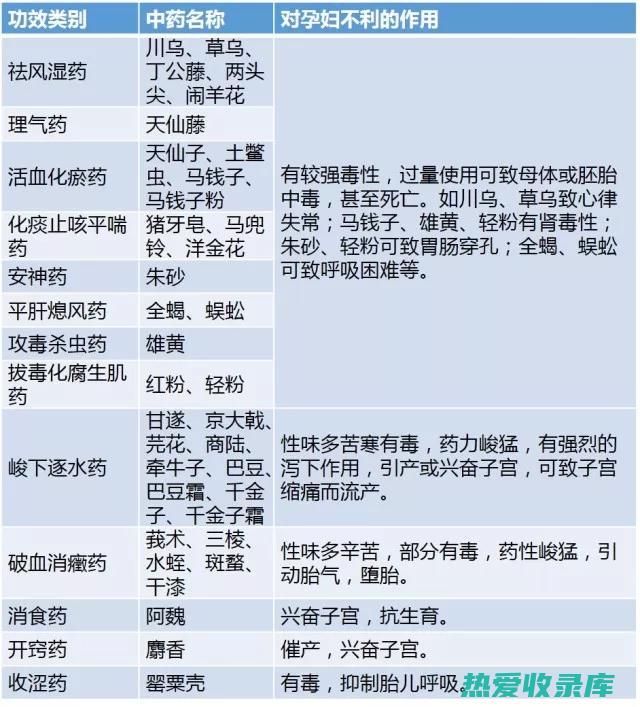 | 功效类别 | 中药名称 | 对孕妇不利的作用 |
|---|---|---|
| 祛风湿药 | 川乌、草乌、丁公藤、两头尖、闹羊花 | 有较强毒性，过量使用可致母体或胚胎中毒，甚至死亡。如川乌、草乌致心律失常；马钱子、雄黄、轻粉有肾毒性；朱砂、轻粉可致胃肠穿孔；全蝎、蜈蚣可致呼吸困难等。 |
| 理气药 | 天仙藤 | |
| 活血化瘀药 | 天仙子、土鳖虫、马钱子、马钱子粉 | |
| 化痰止咳平喘药 | 猪牙皂、马兜铃、洋金花 | |
| 安神药 | 朱砂 | |
| 平肝熄风药 | 全蝎、蜈蚣 | |
| 攻毒杀虫药 | 雄黄 | |
| 拔毒化腐生肌药 | 红粉、轻粉 | |
| 峻下逐水药 | 甘遂、京大戟、芫花、商陆、牵牛子、巴豆、巴豆霜、千金子、千金子霜 | 性味多苦寒有毒，药力峻猛，有强烈的泻下作用，引产或兴奋子宫，可致子宫缩痛而流产。 |
| 破血消癥药 | 莪术、三棱、水蛭、斑蝥、干漆 | 性味多辛苦，部分有毒，药性峻猛，引动胎气，堕胎。 |
| 消食药 | 阿魏 | 兴奋子宫，抗生育。 |
| 开窍药 | 麝香 | 催产，兴奋子宫。 |
| 收涩药 | 罂粟壳 | 有毒，抑制胎儿呼吸。 |

热爱收录库